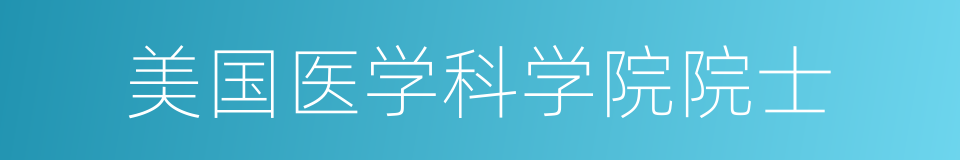 美国医学科学院院士